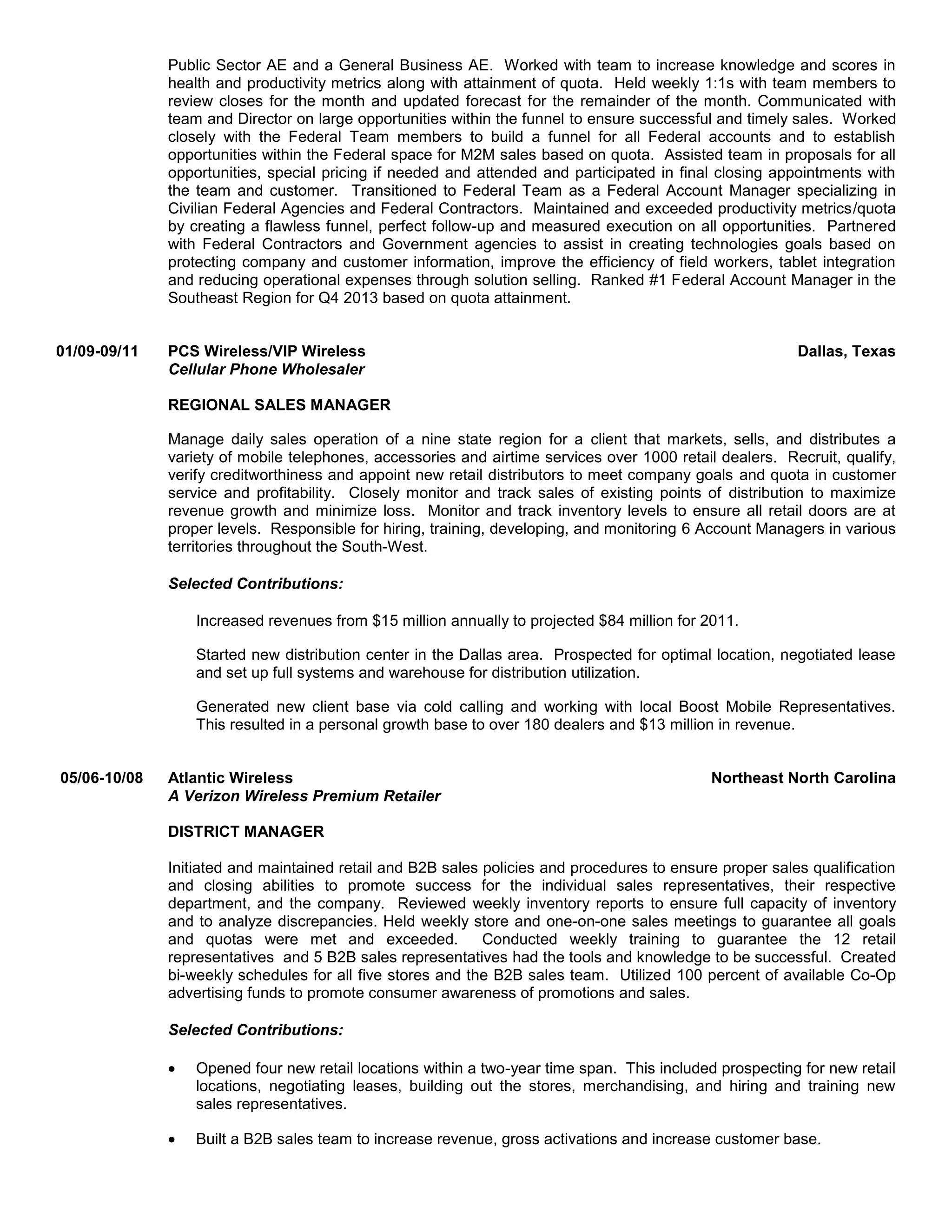 Public Sector AE and a General Business AE. Worked with team to increase knowledge and scores in health and productivity metrics along with attainment of quota. Held weekly 1:1s with team members to review closes for the month and updated forecast for the remainder of the month. Communicated with team and Director on large opportunities within the funnel to ensure successful and timely sales. Worked closely with the Federal Team members to build a funnel for all Federal accounts and to establish opportunities within the Federal space for M2M sales based on quota. Assisted team in proposals for all opportunities, special pricing if needed and attended and participated in final closing appointments with the team and customer. Transitioned to Federal Team as a Federal Account Manager specializing in Civilian Federal Agencies and Federal Contractors. Maintained and exceeded productivity metrics/quota by creating a flawless funnel, perfect follow-up and measured execution on all opportunities. Partnered with Federal Contractors and Government agencies to assist in creating technologies goals based on protecting company and customer information, improve the efficiency of field workers, tablet integration and reducing operational expenses through solution selling. Ranked #1 Federal Account Manager in the Southeast Region for Q4 2013 based on quota attainment.

01/09-09/11 PCS Wireless/VIP Wireless Dallas, Texas
Cellular Phone Wholesaler

REGIONAL SALES MANAGER

Manage daily sales operation of a nine state region for a client that markets, sells, and distributes a variety of mobile telephones, accessories and airtime services over 1000 retail dealers. Recruit, qualify, verify creditworthiness and appoint new retail distributors to meet company goals and quota in customer service and profitability. Closely monitor and track sales of existing points of distribution to maximize revenue growth and minimize loss. Monitor and track inventory levels to ensure all retail doors are at proper levels. Responsible for hiring, training, developing, and monitoring 6 Account Managers in various territories throughout the South-West.

Selected Contributions:

Increased revenues from $15 million annually to projected $84 million for 2011.

Started new distribution center in the Dallas area. Prospected for optimal location, negotiated lease and set up full systems and warehouse for distribution utilization.

Generated new client base via cold calling and working with local Boost Mobile Representatives. This resulted in a personal growth base to over 180 dealers and $13 million in revenue.

05/06-10/08 Atlantic Wireless Northeast North Carolina
A Verizon Wireless Premium Retailer

DISTRICT MANAGER

Initiated and maintained retail and B2B sales policies and procedures to ensure proper sales qualification and closing abilities to promote success for the individual sales representatives, their respective department, and the company. Reviewed weekly inventory reports to ensure full capacity of inventory and to analyze discrepancies. Held weekly store and one-on-one sales meetings to guarantee all goals and quotas were met and exceeded. Conducted weekly training to guarantee the 12 retail representatives and 5 B2B sales representatives had the tools and knowledge to be successful. Created bi-weekly schedules for all five stores and the B2B sales team. Utilized 100 percent of available Co-Op advertising funds to promote consumer awareness of promotions and sales.

Selected Contributions:

• Opened four new retail locations within a two-year time span. This included prospecting for new retail locations, negotiating leases, building out the stores, merchandising, and hiring and training new sales representatives.

• Built a B2B sales team to increase revenue, gross activations and increase customer base.